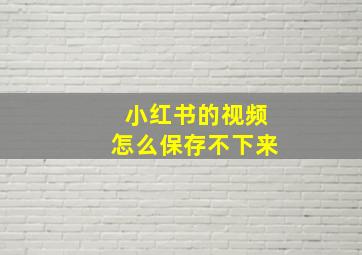 小红书的视频
怎么保存不下来